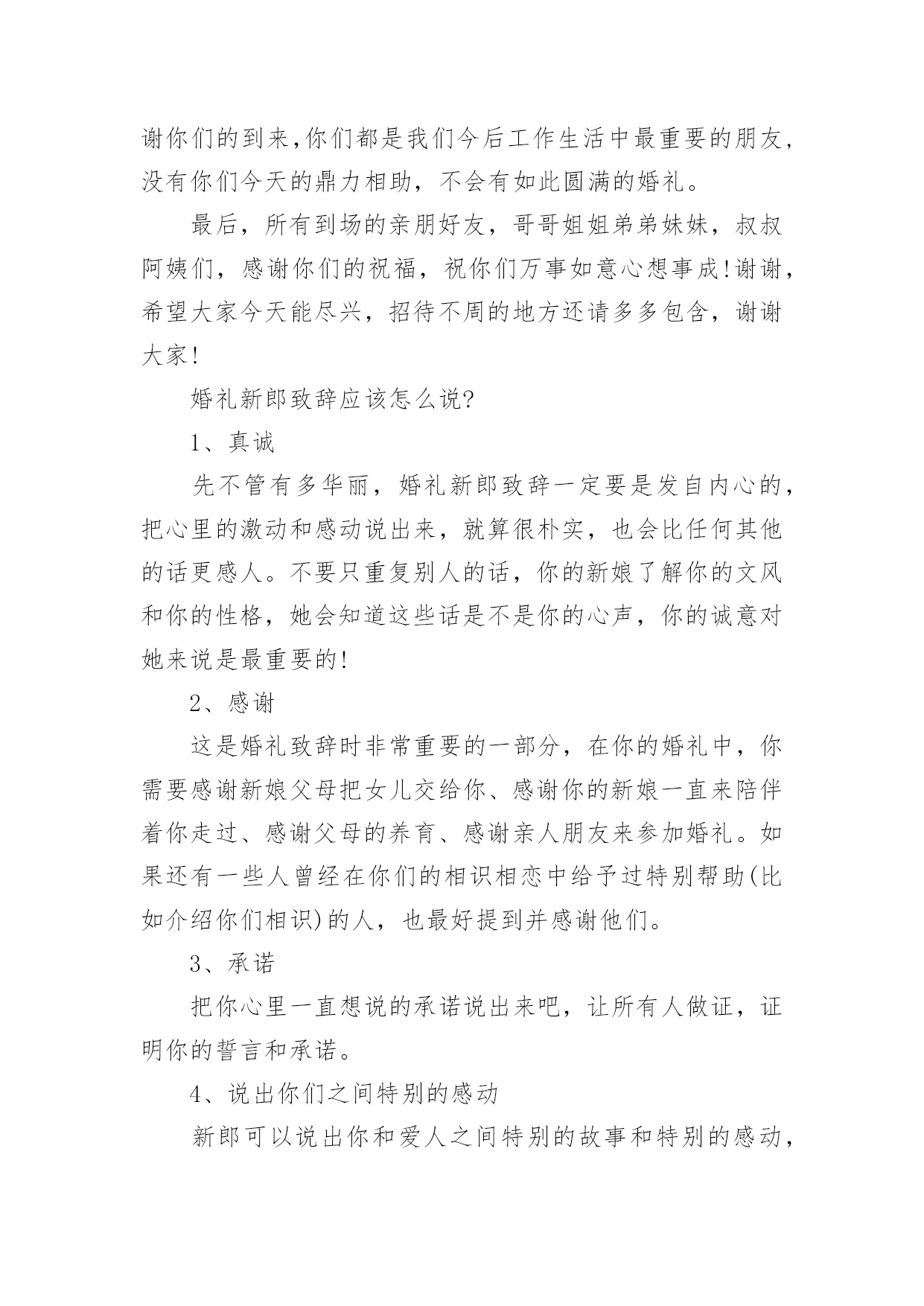 谢你们的到来,你们都是我们今后工作生活中最重要的朋友,没有你们今天的鼎力相助，不会有如此圆满的婚礼。

最后，所有到场的亲朋好友，哥哥姐姐弟弟妹妹，叔叔阿姨们，感谢你们的祝福，祝你们万事如意心想事成!谢谢，希望大家今天能尽兴，招待不周的地方还请多多包含，谢谢大家!

婚礼新郎致辞应该怎么说?

1、真诚

先不管有多华丽，婚礼新郎致辞一定要是发自内心的，把心里的激动和感动说出来，就算很朴实，也会比任何其他的话更感人。不要只重复别人的话，你的新娘了解你的文风和你的性格，她会知道这些话是不是你的心声，你的诚意对她来说是最重要的!

2、感谢

这是婚礼致辞时非常重要的一部分，在你的婚礼中，你需要感谢新娘父母把女儿交给你、感谢你的新娘一直来陪伴着你走过、感谢父母的养育、感谢亲人朋友来参加婚礼。如果还有一些人曾经在你们的相识相恋中给予过特别帮助(比如介绍你们相识)的人，也最好提到并感谢他们。

3、承诺

把你心里一直想说的承诺说出来吧，让所有人做证，证明你的誓言和承诺。

4、说出你们之间特别的感动

新郎可以说出你和爱人之间特别的故事和特别的感动，